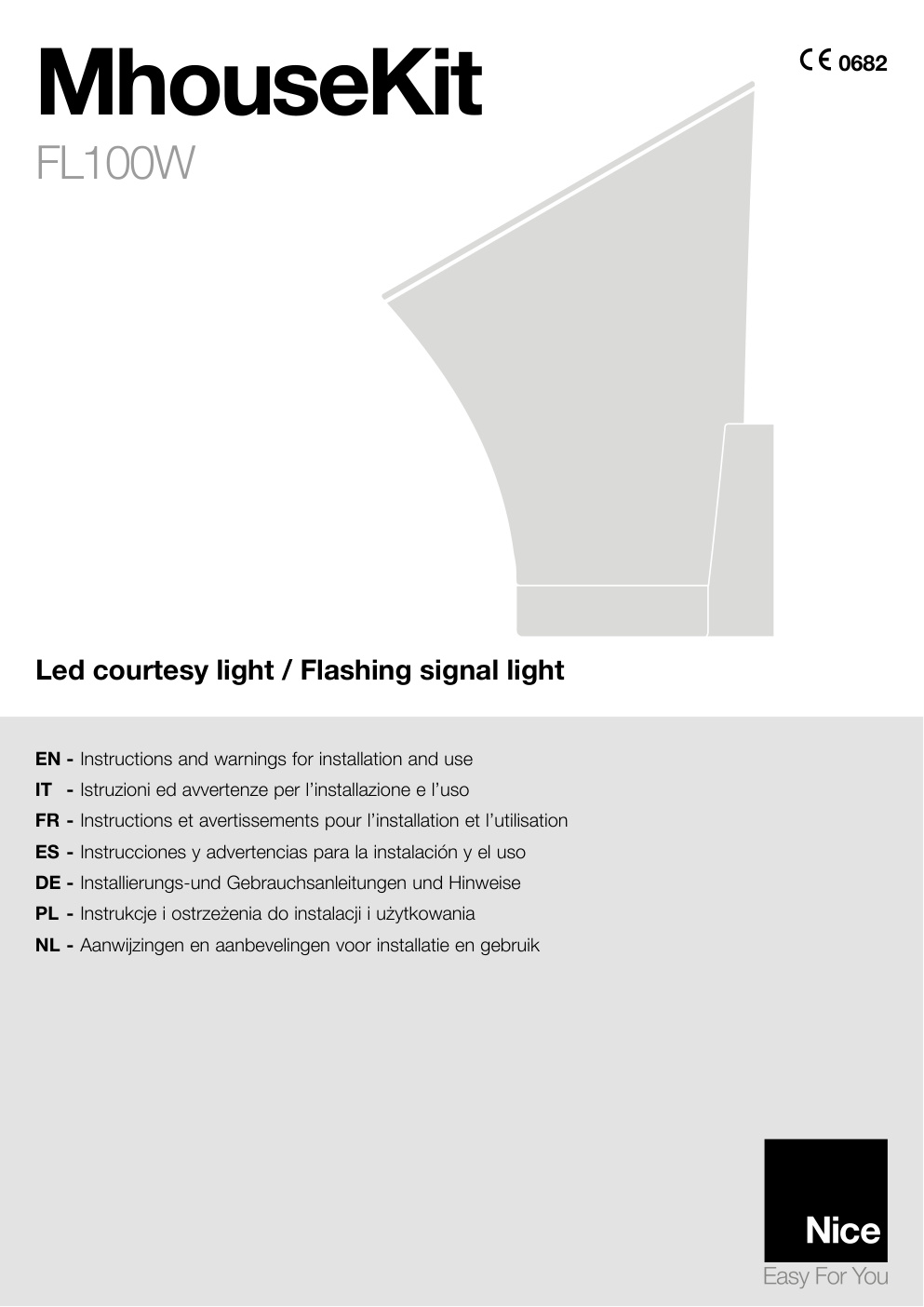 MhouseKit

CE 0682

FL100W

Led courtesy light / Flashing signal light

EN - Instructions and warnings for installation and use
IT - Istruzioni ed avvertenze per l'installazione e l'uso
FR - Instructions et avertissements pour l'installation et l'utilisation
ES - Instrucciones y advertencias para la instalación y el uso
DE - Installierungs-und Gebrauchsanleitungen und Hinweise
PL - Instrukcje i ostrzeżenia do instalacji i użytkowania
NL - Aanwijzingen en aanbevelingen voor installatie en gebruik

Nice
Easy For You